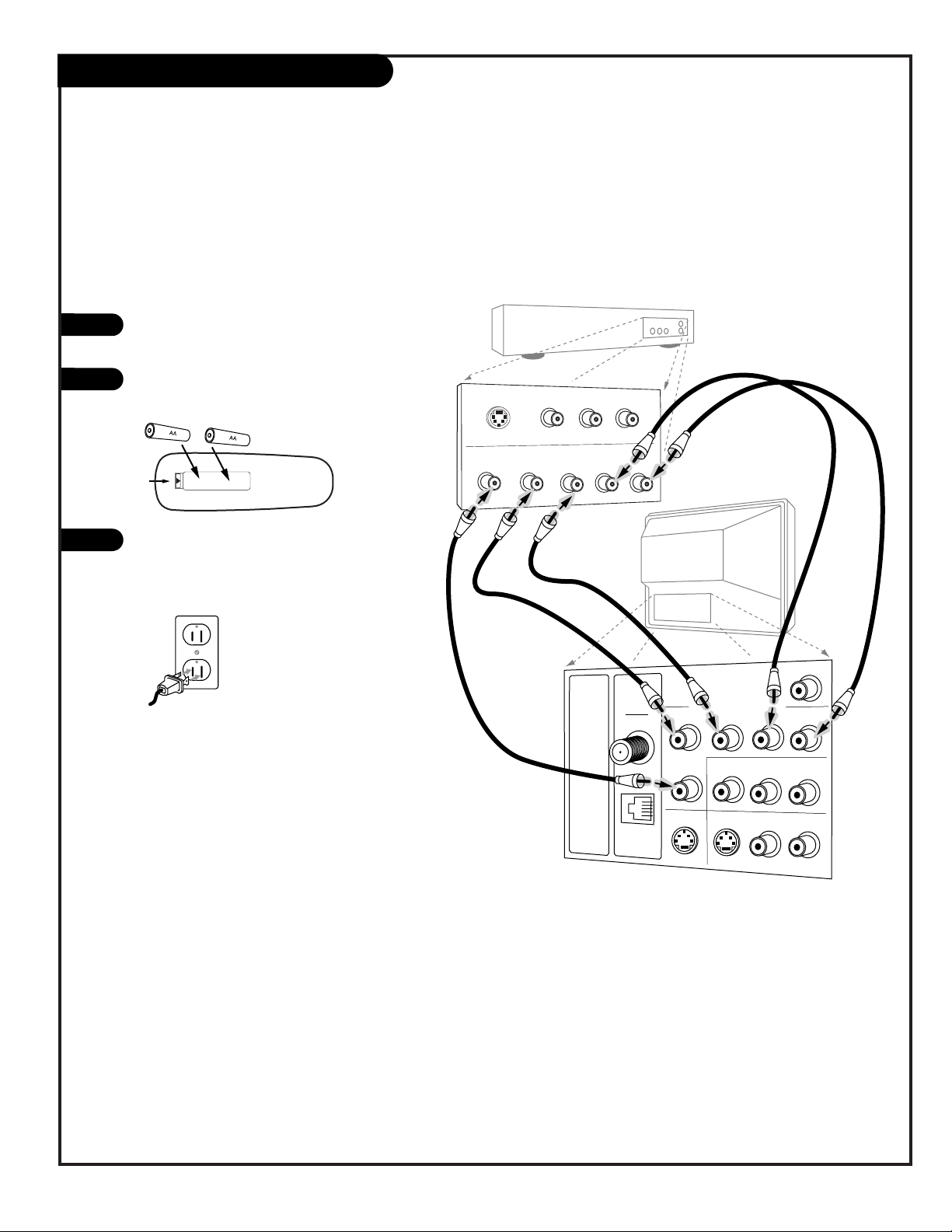 AA

AA